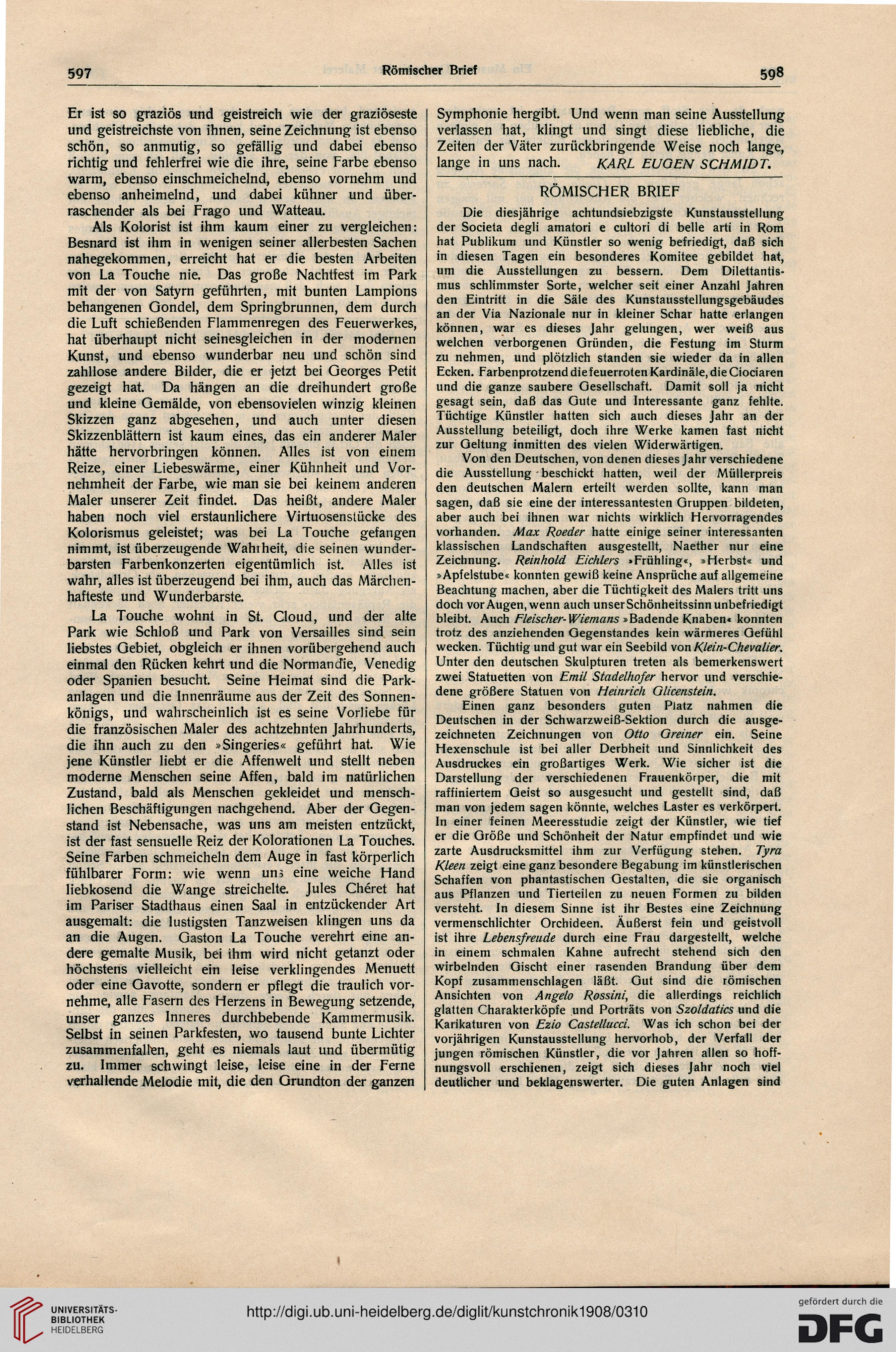 597 Römischer Brief 598

Er ist so graziös und geistreich wie der graziöseste und geistreichste von ihnen, seine Zeichnung ist ebenso schön, so anmutig, so gefällig und dabei ebenso richtig und fehlerfrei wie die ihre, seine Farbe ebenso warm, ebenso einschmeichelnd, ebenso vornehm und ebenso anheimelnd, und dabei kühner und überraschender als bei Frago und Watteau.

Als Kolorist ist ihm kaum einer zu vergleichen: Besnard ist ihm in wenigen seiner allerbesten Sachen nahegekommen, erreicht hat er die besten Arbeiten von La Touche nie. Das große Nachtfest im Park mit der von Satyrn geführten, mit bunten Lampions behangenen Gondel, dem Springbrunnen, dem durch die Luft schießenden Flammenregen des Feuerwerkes, hat überhaupt nicht seinesgleichen in der modernen Kunst, und ebenso wunderbar neu und schön sind zahllose andere Bilder, die er jetzt bei Georges Petit gezeigt hat. Da hängen an die dreihundert große und kleine Gemälde, von ebensovielen winzig kleinen Skizzen ganz abgesehen, und auch unter diesen Skizzenblättern ist kaum eines, das ein anderer Maler hätte hervorbringen können. Alles ist von einem Reize, einer Liebeswärme, einer Kühnheit und Vornehmheit der Farbe, wie man sie bei keinem anderen Maler unserer Zeit findet. Das heißt, andere Maler haben noch viel erstaunlichere Virtuosenstücke des Kolorismus geleistet; was bei La Touche gefangen nimmt, ist überzeugende Wahrheit, die seinen wunderbarsten Farbenkonzerten eigentümlich ist. Alles ist wahr, alles ist überzeugend bei ihm, auch das Märchenhafteste und Wunderbarste.

La Touche wohnt in St. Cloud, und der alte Park wie Schloß und Park von Versailles sind sein liebstes Gebiet, obgleich er ihnen vorübergehend auch einmal den Rücken kehrt und die Normandie, Venedig oder Spanien besucht. Seine Heimat sind die Parkanlagen und die Innenräume aus der Zeit des Sonnenkönigs, und wahrscheinlich ist es seine Vorliebe für die französischen Maler des achtzehnten Jahrhunderts, die ihn auch zu den »Singeries« geführt hat. Wie jene Künstler liebt er die Affenwelt und stellt neben moderne Menschen seine Affen, bald im natürlichen Zustand, bald als Menschen gekleidet und menschlichen Beschäftigungen nachgehend. Aber der Gegenstand ist Nebensache, was uns am meisten entzückt, ist der fast sensuelle Reiz der Kolorationen La Touches. Seine Farben schmeicheln dem Auge in fast körperlich fühlbarer Form: wie wenn uns eine weiche Hand liebkosend die Wange streichelte. Jules Chéret hat im Pariser Stadthaus einen Saal in entzückender Art ausgemalt: die lustigsten Tanzweisen klingen uns da an die Augen. Gaston La Touche verehrt eine andere gemalte Musik, bei ihm wird nicht getanzt oder höchstens vielleicht ein leise verklingendes Menuett oder eine Gavotte, sondern er pflegt die traulich vornehme, alle Fasern des Herzens in Bewegung setzende, unser ganzes Inneres durchbebende Kammermusik. Selbst in seinen Parkfesten, wo tausend bunte Lichter zusammenfallen, geht es niemals laut und übermütig zu. Immer schwingt leise, leise eine in der Ferne verhallende Melodie mit, die den Grundton der ganzen Symphonie hergibt. Und wenn man seine Ausstellung verlassen hat, klingt und singt diese liebliche, die Zeiten der Väter zurückbringende Weise noch lange, lange in uns nach. KARL EUGEN SCHMIDT.

RÖMISCHER BRIEF

Die diesjährige achtundsiebzigste Kunstausstellung der Societa degli amatori e cultori di belle arti in Rom hat Publikum und Künstler so wenig befriedigt, daß sich in diesen Tagen ein besonderes Komitee gebildet hat, um die Ausstellungen zu bessern. Dem Dilettantismus schlimmster Sorte, welcher seit einer Anzahl Jahren den Eintritt in die Säle des Kunstausstellungsgebäudes an der Via Nazionale nur in kleiner Schar hatte erlangen können, war es dieses Jahr gelungen, wer weiß aus welchen verborgenen Gründen, die Festung im Sturm zu nehmen, und plötzlich standen sie wieder da in allen Ecken. Farbenprotzend die feuerroten Kardinäle, die Ciociaren und die ganze saubere Gesellschaft. Damit soll ja nicht gesagt sein, daß das Gute und Interessante ganz fehlte. Tüchtige Künstler hatten sich auch dieses Jahr an der Ausstellung beteiligt, doch ihre Werke kamen fast nicht zur Geltung inmitten des vielen Widerwärtigen.

Von den Deutschen, von denen dieses Jahr verschiedene die Ausstellung beschickt hatten, weil der Müllerpreis den deutschen Malern erteilt werden sollte, kann man sagen, daß sie eine der interessantesten Gruppen bildeten, aber auch bei ihnen war nichts wirklich Hervorragendes vorhanden. Max Roeder hatte einige seiner interessanten klassischen Landschaften ausgestellt, Naether nur eine Zeichnung. Reinhold Eichlers »Frühling«, »Herbst« und »Apfelstube« konnten gewiß keine Ansprüche auf allgemeine Beachtung machen, aber die Tüchtigkeit des Malers tritt uns doch vor Augen, wenn auch unser Schönheitssinn unbefriedigt bleibt. Auch Fleischer-Wiemans »Badende Knaben« konnten trotz des anziehenden Gegenstandes kein wärmeres Gefühl wecken. Tüchtig und gut war ein Seebild von Klein-Chevalier. Unter den deutschen Skulpturen treten als bemerkenswert zwei Statuetten von Emil Stadelhofer hervor und verschiedene größere Statuen von Heinrich Glicenstein.

Einen ganz besonders guten Platz nahmen die Deutschen in der Schwarzweiß-Sektion durch die ausgezeichneten Zeichnungen von Otto Greiner ein. Seine Hexenschule ist bei aller Derbheit und Sinnlichkeit des Ausdruckes ein großartiges Werk. Wie sicher ist die Darstellung der verschiedenen Frauenkörper, die mit raffiniertem Geist so ausgesucht und gestellt sind, daß man von jedem sagen könnte, welches Laster es verkörpert. In einer feinen Meeresstudie zeigt der Künstler, wie tief er die Größe und Schönheit der Natur empfindet und wie zarte Ausdrucksmittel ihm zur Verfügung stehen. Tyra Kleen zeigt eine ganz besondere Begabung im künstlerischen Schaffen von phantastischen Gestalten, die sie organisch aus Pflanzen und Tierteilen zu neuen Formen zu bilden versteht. In diesem Sinne ist ihr Bestes eine Zeichnung vermenschlichter Orchideen. Äußerst fein und geistvoll ist ihre Lebensfreude durch eine Frau dargestellt, welche in einem schmalen Kahne aufrecht stehend sich den wirbelnden Gischt einer rasenden Brandung über dem Kopf zusammenschlagen läßt. Gut sind die römischen Ansichten von Angelo Rossini, die allerdings reichlich glatten Charakterköpfe und Porträts von Szoldatics und die Karikaturen von Ezio Castellucci. Was ich schon bei der vorjährigen Kunstausstellung hervorhob, der Verfall der jungen römischen Künstler, die vor Jahren allen so hoffnungsvoll erschienen, zeigt sich dieses Jahr noch viel deutlicher und beklagenswerter. Die guten Anlagen sind

UNIVERSITÄTS-BIBLIOTHEK HEIDELBERG
http://digi.ub.uni-heidelberg.de/diglit/kunstchronik1908/0310
gefördert durch die DFG